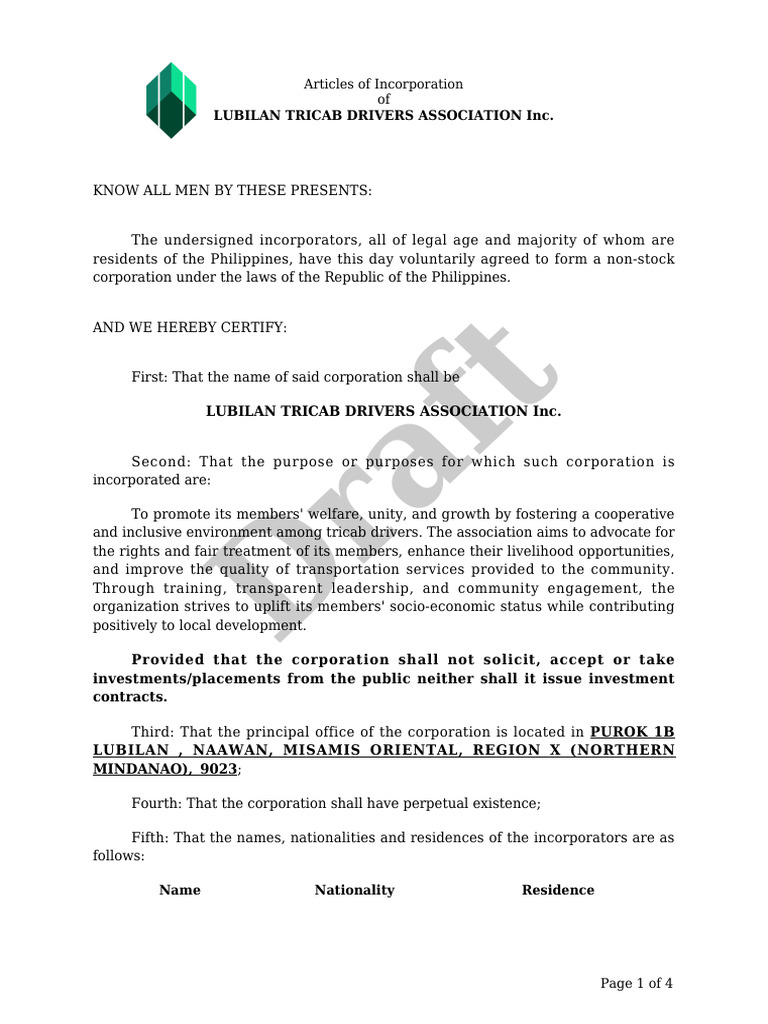 Articles of Incorporation
of
LUBILAN TRICAB DRIVERS ASSOCIATION Inc.

KNOW ALL MEN BY THESE PRESENTS:

The undersigned incorporators, all of legal age and majority of whom are residents of the Philippines, have this day voluntarily agreed to form a non-stock corporation under the laws of the Republic of the Philippines.

AND WE HEREBY CERTIFY:

First: That the name of said corporation shall be

LUBILAN TRICAB DRIVERS ASSOCIATION Inc.

Second: That the purpose or purposes for which such corporation is incorporated are:

To promote its members' welfare, unity, and growth by fostering a cooperative and inclusive environment among tricab drivers. The association aims to advocate for the rights and fair treatment of its members, enhance their livelihood opportunities, and improve the quality of transportation services provided to the community. Through training, transparent leadership, and community engagement, the organization strives to uplift its members' socio-economic status while contributing positively to local development.

Provided that the corporation shall not solicit, accept or take investments/placements from the public neither shall it issue investment contracts.

Third: That the principal office of the corporation is located in PUROK 1B LUBILAN , NAAWAN, MISAMIS ORIENTAL, REGION X (NORTHERN MINDANAO), 9023;

Fourth: That the corporation shall have perpetual existence;

Fifth: That the names, nationalities and residences of the incorporators are as follows:

| Name | Nationality | Residence |
|---|---|---|

Draft

Page 1 of 4